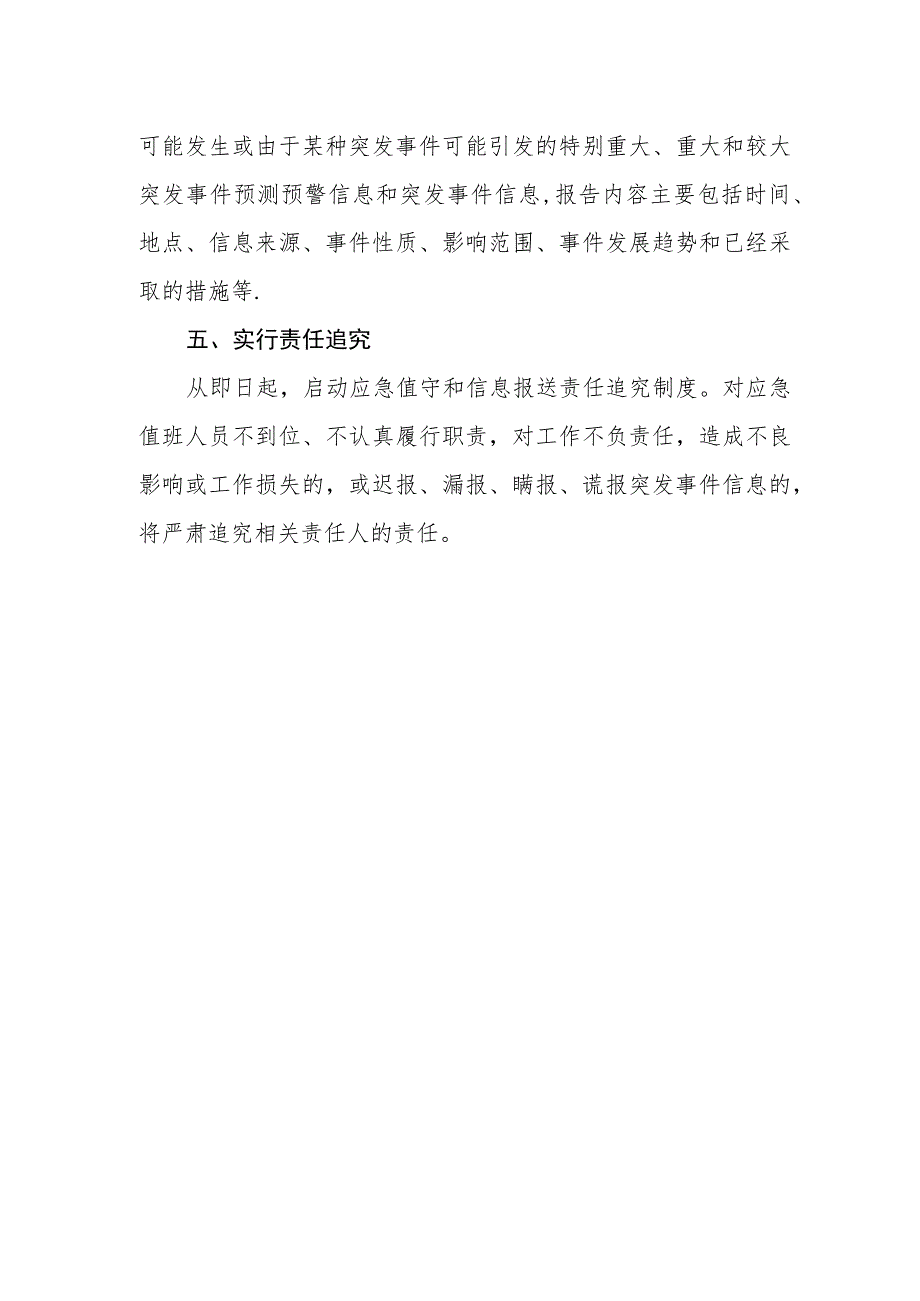 可能发生或由于某种突发事件可能引发的特别重大、重大和较大突发事件预测预警信息和突发事件信息,报告内容主要包括时间、地点、信息来源、事件性质、影响范围、事件发展趋势和已经采取的措施等.

五、实行责任追究

从即日起，启动应急值守和信息报送责任追究制度。对应急值班人员不到位、不认真履行职责，对工作不负责任，造成不良影响或工作损失的，或迟报、漏报、瞒报、谎报突发事件信息的，将严肃追究相关责任人的责任。